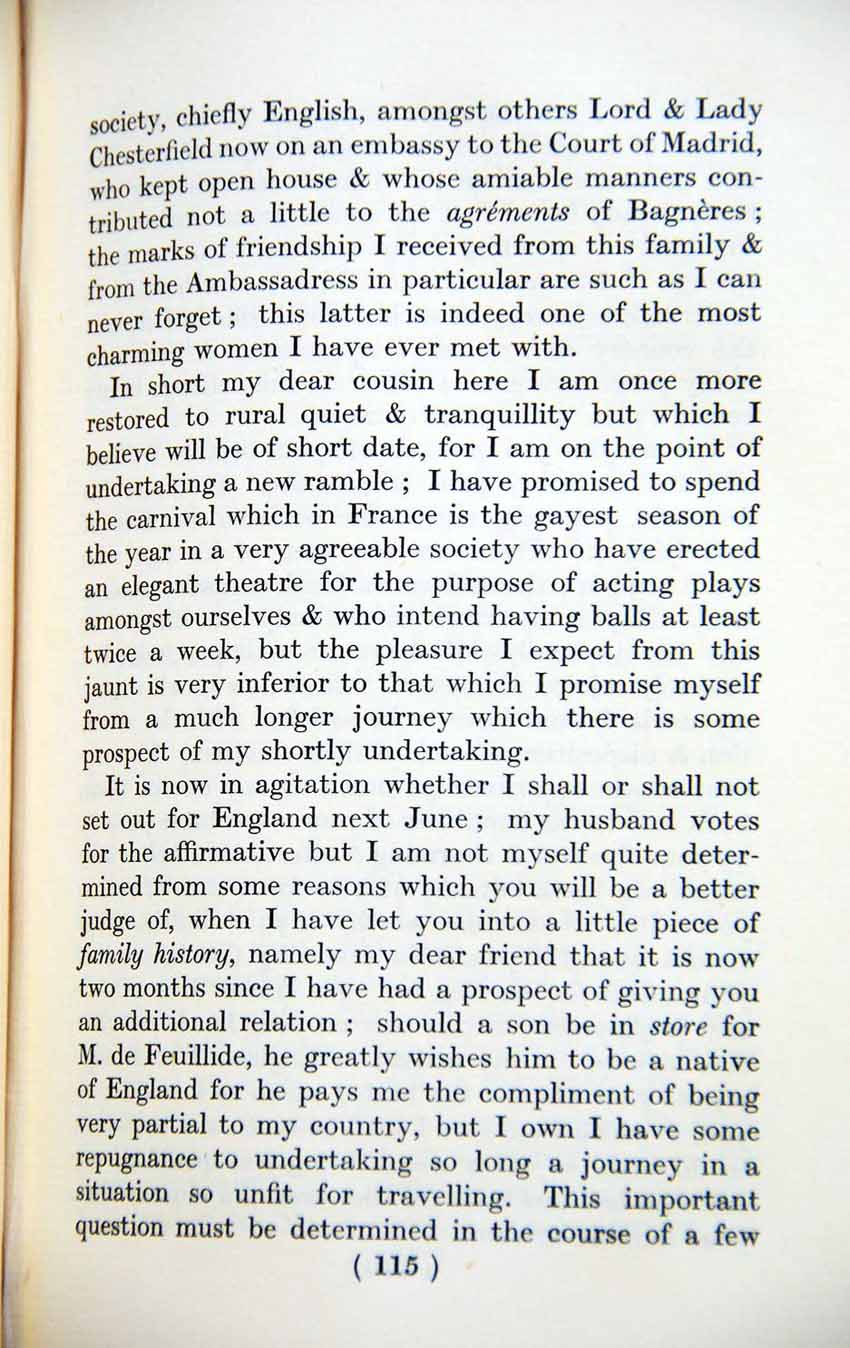 society, chiefly English, amongst others Lord & Lady Chesterfield now on an embassy to the Court of Madrid, who kept open house & whose amiable manners contributed not a little to the agréments of Bagnères; the marks of friendship I received from this family & from the Ambassadress in particular are such as I can never forget; this latter is indeed one of the most charming women I have ever met with.

In short my dear cousin here I am once more restored to rural quiet & tranquillity but which I believe will be of short date, for I am on the point of undertaking a new ramble; I have promised to spend the carnival which in France is the gayest season of the year in a very agreeable society who have erected an elegant theatre for the purpose of acting plays amongst ourselves & who intend having balls at least twice a week, but the pleasure I expect from this jaunt is very inferior to that which I promise myself from a much longer journey which there is some prospect of my shortly undertaking.

It is now in agitation whether I shall or shall not set out for England next June; my husband votes for the affirmative but I am not myself quite determined from some reasons which you will be a better judge of, when I have let you into a little piece of family history, namely my dear friend that it is now two months since I have had a prospect of giving you an additional relation; should a son be in store for M. de Feuillide, he greatly wishes him to be a native of England for he pays me the compliment of being very partial to my country, but I own I have some repugnance to undertaking so long a journey in a situation so unfit for travelling. This important question must be determined in the course of a few

( 115 )